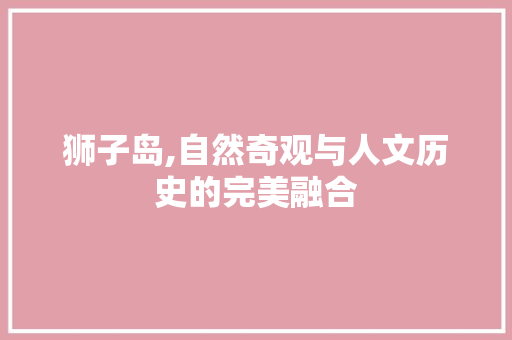 狮子岛,自然奇观与人文历史的完美融合